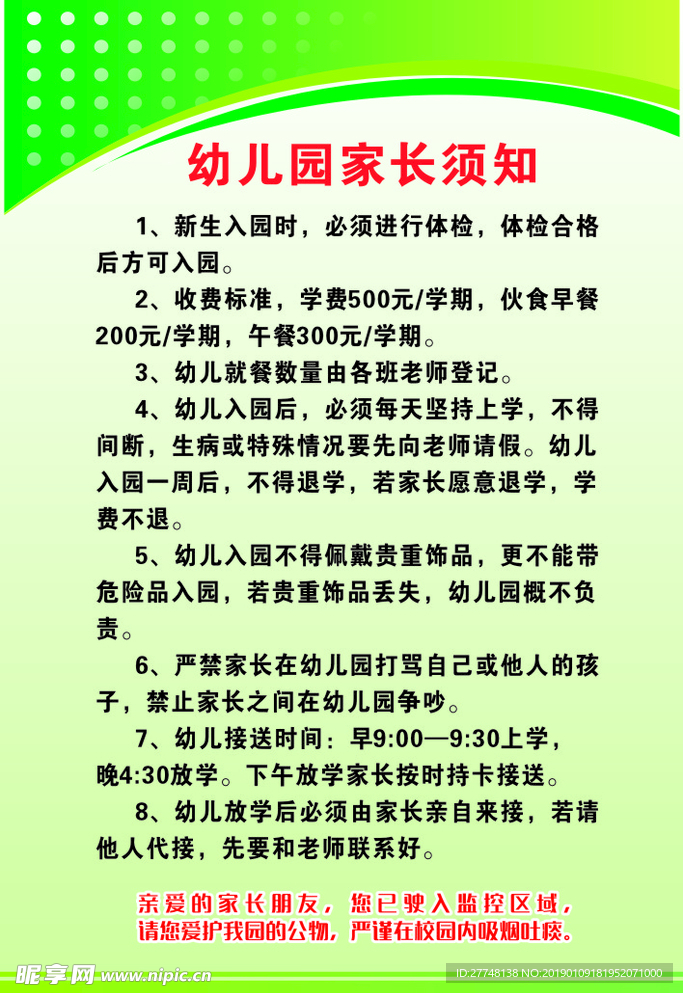 幼儿园家长须知

1、新生入园时，必须进行体检，体检合格后方可入园。

2、收费标准，学费500元/学期，伙食早餐200元/学期，午餐300元/学期。

3、幼儿就餐数量由各班老师登记。

4、幼儿入园后，必须每天坚持上学，不得间断，生病或特殊情况要先向老师请假。幼儿入园一周后，不得退学，若家长愿意退学，学费不退。

5、幼儿入园不得佩戴贵重饰品，更不能带危险品入园，若贵重饰品丢失，幼儿园概不负责。

6、严禁家长在幼儿园打骂自己或他人的孩子，禁止家长之间在幼儿园争吵。

7、幼儿接送时间：早9:00—9:30上学，晚4:30放学。下午放学家长按时持卡接送。

8、幼儿放学后必须由家长亲自来接，若请他人代接，先要和老师联系好。

亲爱的家长朋友，您已驶入监控区域，请您爱护我园的公物，严谨在校园内吸烟吐痰。

昵享网 www.nipic.cn

ID:27748138 NO:20190109181952071000